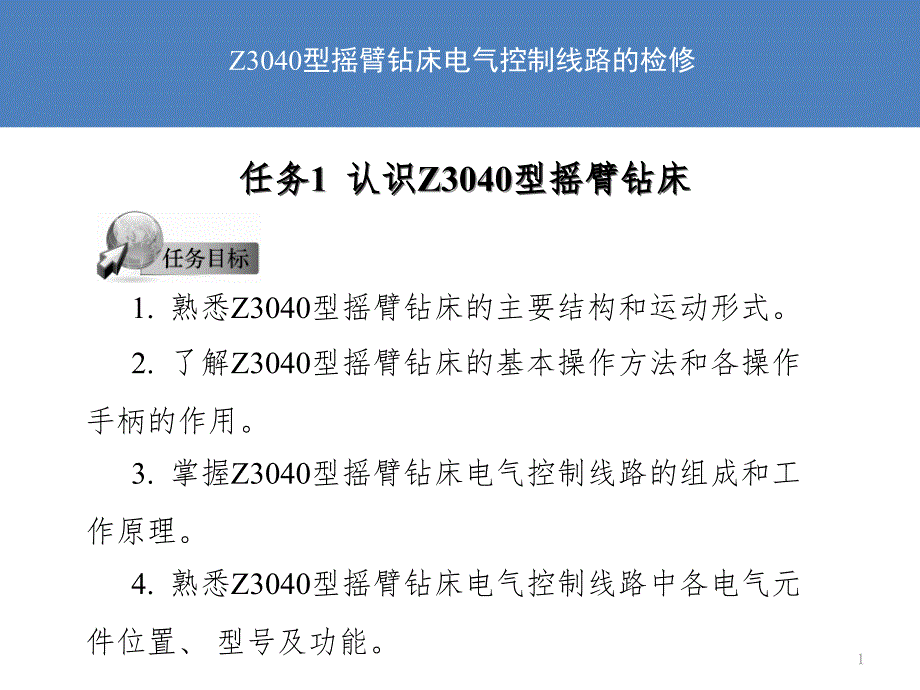 Z3040型摇臂钻床电气控制线路的检修

任务1 认识Z3040型摇臂钻床

任务目标

1. 熟悉Z3040型摇臂钻床的主要结构和运动形式。

2. 了解Z3040型摇臂钻床的基本操作方法和各操作手柄的作用。

3. 掌握Z3040型摇臂钻床电气控制线路的组成和工作原理。

4. 熟悉Z3040型摇臂钻床电气控制线路中各电气元件位置、 型号及功能。

1